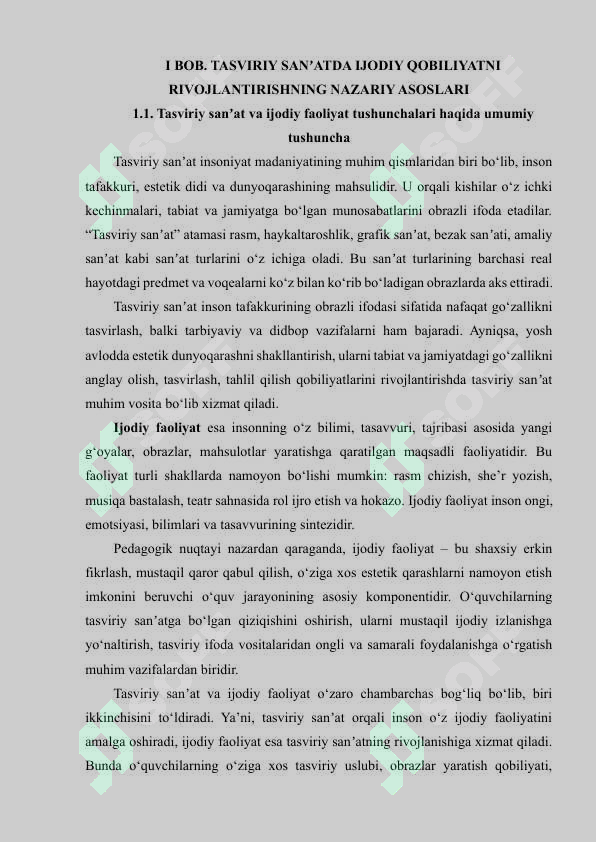 I BOB. TASVIRIY SAN’ATDA IJODIY QOBILIYATNI RIVOJLANTIRISHNING NAZARIY ASOSLARI

1.1. Tasviriy san’at va ijodiy faoliyat tushunchalari haqida umumiy tushuncha

Tasviriy san’at insoniyat madaniyatining muhim qismlaridan biri bo‘lib, inson tafakkuri, estetik didi va dunyoqarashining mahsulidir. U orqali kishilar o‘z ichki kechinmalari, tabiat va jamiyatga bo‘lgan munosabatlarini obrazli ifoda etadilar. “Tasviriy san’at” atamasi rasm, haykaltaroshlik, grafik san’at, bezak san’ati, amaliy san’at kabi san’at turlarini o‘z ichiga oladi. Bu san’at turlarining barchasi real hayotdagi predmet va voqealarni ko‘z bilan ko‘rib bo‘ladigan obrazlarda aks ettiradi.

Tasviriy san’at inson tafakkurining obrazli ifodasi sifatida nafaqat go‘zallikni tasvirlash, balki tarbiyaviy va didbop vazifalarni ham bajaradi. Ayniqsa, yosh avlodda estetik dunyoqarashni shakllantirish, ularni tabiat va jamiyatdagi go‘zallikni anglay olish, tasvirlash, tahlil qilish qobiliyatlarini rivojlantirishda tasviriy san’at muhim vosita bo‘lib xizmat qiladi.

Ijodiy faoliyat esa insonning o‘z bilimi, tasavvuri, tajribasi asosida yangi g‘oyalar, obrazlar, mahsulotlar yaratishga qaratilgan maqsadli faoliyatidir. Bu faoliyat turli shakllarda namoyon bo‘lishi mumkin: rasm chizish, she’r yozish, musiqa bastalash, teatr sahnasida rol ijro etish va hokazo. Ijodiy faoliyat inson ongi, emotsiyasi, bilimlari va tasavvurining sintezidir.

Pedagogik nuqtayi nazardan qaraganda, ijodiy faoliyat – bu shaxsiy erkin fikrlash, mustaqil qaror qabul qilish, o‘ziga xos estetik qarashlarni namoyon etish imkonini beruvchi o‘quv jarayonining asosiy komponentidir. O‘quvchilarning tasviriy san’atga bo‘lgan qiziqishini oshirish, ularni mustaqil ijodiy izlanishga yo‘naltirish, tasviriy ifoda vositalaridan ongli va samarali foydalanishga o‘rgatish muhim vazifalardan biridir.

Tasviriy san’at va ijodiy faoliyat o‘zaro chambarchas bog‘liq bo‘lib, biri ikkinchisini to‘ldiradi. Ya’ni, tasviriy san’at orqali inson o‘z ijodiy faoliyatini amalga oshiradi, ijodiy faoliyat esa tasviriy san’atning rivojlanishiga xizmat qiladi. Bunda o‘quvchilarning o‘ziga xos tasviriy uslubi, obrazlar yaratish qobiliyati,